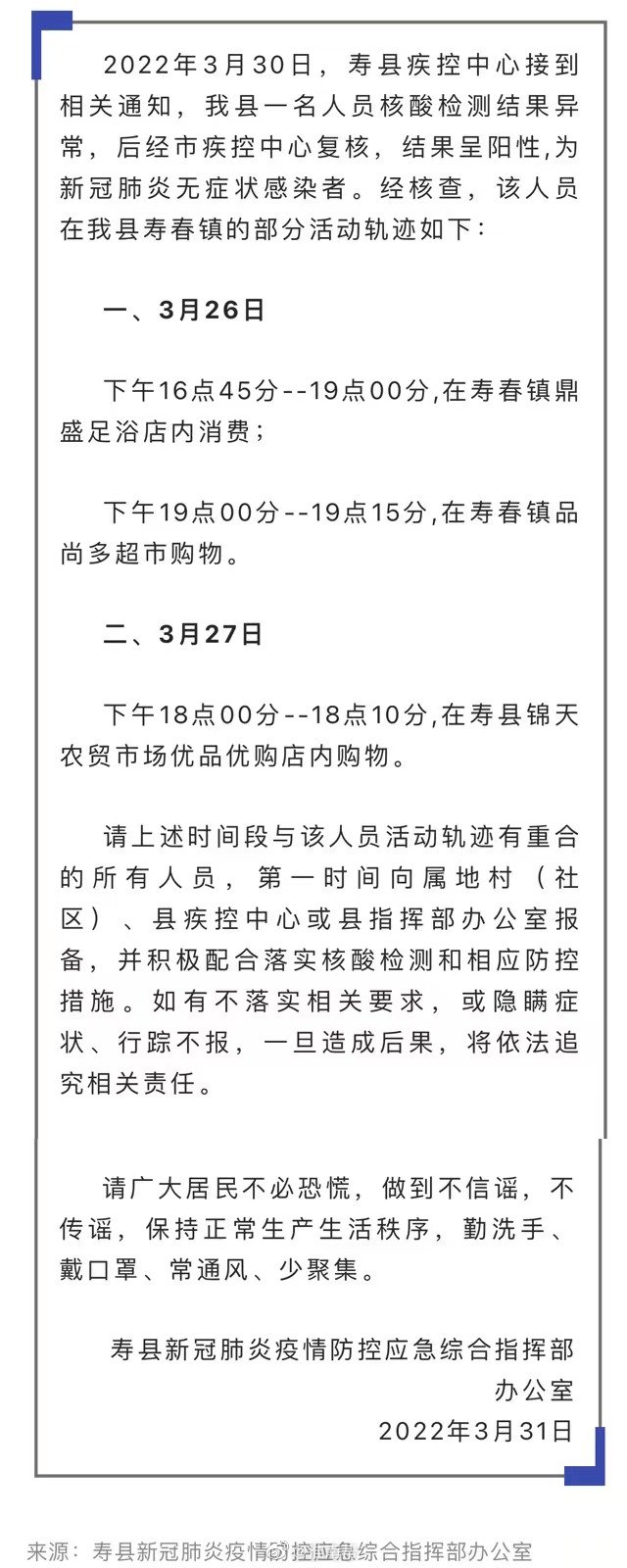 2022年3月30日，寿县疾控中心接到相关通知，我县一名人员核酸检测结果异常，后经市疾控中心复核，结果呈阳性,为新冠肺炎无症状感染者。经核查，该人员在我县寿春镇的部分活动轨迹如下：

一、3月26日

下午16点45分--19点00分,在寿春镇鼎盛足浴店内消费；

下午19点00分--19点15分,在寿春镇品尚多超市购物。

二、3月27日

下午18点00分--18点10分,在寿县锦天农贸市场优品优购店内购物。

请上述时间段与该人员活动轨迹有重合的所有人员，第一时间向属地村（社区）、县疾控中心或县指挥部办公室报备，并积极配合落实核酸检测和相应防控措施。如有不落实相关要求，或隐瞒症状、行踪不报，一旦造成后果，将依法追究相关责任。

请广大居民不必恐慌，做到不信谣，不传谣，保持正常生产生活秩序，勤洗手、戴口罩、常通风、少聚集。

寿县新冠肺炎疫情防控应急综合指挥部办公室
2022年3月31日

来源：寿县新冠肺炎疫情防控应急综合指挥部办公室